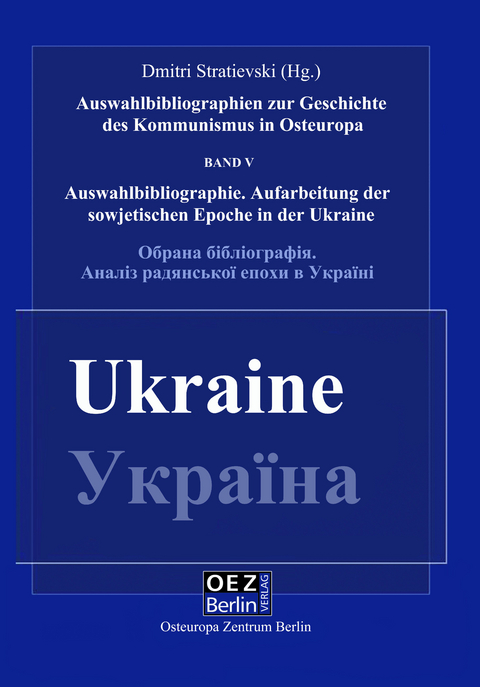 Dmitri Stratievski (Hg.)

Auswahlbibliographien zur Geschichte des Kommunismus in Osteuropa

BAND V

Auswahlbibliographie. Aufarbeitung der sowjetischen Epoche in der Ukraine

Обрана бібліографія. Аналіз радянської епохи в Україні

Ukraine

Україна

OEZ Berlin VERLAG

Osteuropa Zentrum Berlin